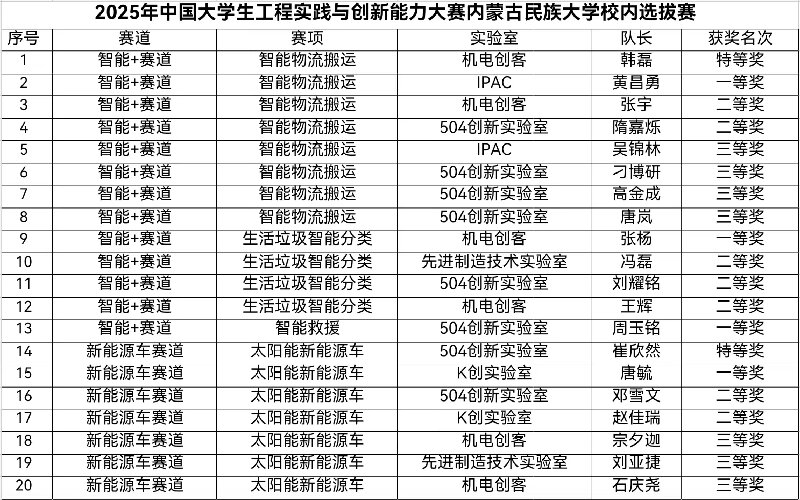 2025年中国大学生工程实践与创新能力大赛内蒙古民族大学校内选拔赛

| 序号 | 赛道 | 赛项 | 实验室 | 队长 | 获奖名次 |
|---|---|---|---|---|---|
| 1 | 智能+赛道 | 智能物流搬运 | 机电创客 | 韩磊 | 特等奖 |
| 2 | 智能+赛道 | 智能物流搬运 | IPAC | 黄昌勇 | 一等奖 |
| 3 | 智能+赛道 | 智能物流搬运 | 机电创客 | 张宇 | 二等奖 |
| 4 | 智能+赛道 | 智能物流搬运 | 504创新实验室 | 隋嘉烁 | 二等奖 |
| 5 | 智能+赛道 | 智能物流搬运 | IPAC | 吴锦林 | 三等奖 |
| 6 | 智能+赛道 | 智能物流搬运 | 504创新实验室 | 刁博研 | 三等奖 |
| 7 | 智能+赛道 | 智能物流搬运 | 504创新实验室 | 高金成 | 三等奖 |
| 8 | 智能+赛道 | 智能物流搬运 | 504创新实验室 | 唐岚 | 三等奖 |
| 9 | 智能+赛道 | 生活垃圾智能分类 | 机电创客 | 张杨 | 一等奖 |
| 10 | 智能+赛道 | 生活垃圾智能分类 | 先进制造技术实验室 | 冯磊 | 二等奖 |
| 11 | 智能+赛道 | 生活垃圾智能分类 | 504创新实验室 | 刘耀铭 | 二等奖 |
| 12 | 智能+赛道 | 生活垃圾智能分类 | 机电创客 | 王辉 | 二等奖 |
| 13 | 智能+赛道 | 智能救援 | 504创新实验室 | 周玉铭 | 一等奖 |
| 14 | 新能源车赛道 | 太阳能新能源车 | 504创新实验室 | 崔欣然 | 特等奖 |
| 15 | 新能源车赛道 | 太阳能新能源车 | K创实验室 | 唐毓 | 一等奖 |
| 16 | 新能源车赛道 | 太阳能新能源车 | 504创新实验室 | 邓雪文 | 二等奖 |
| 17 | 新能源车赛道 | 太阳能新能源车 | K创实验室 | 赵佳瑞 | 二等奖 |
| 18 | 新能源车赛道 | 太阳能新能源车 | 机电创客 | 宗夕迦 | 三等奖 |
| 19 | 新能源车赛道 | 太阳能新能源车 | 先进制造技术实验室 | 刘亚捷 | 三等奖 |
| 20 | 新能源车赛道 | 太阳能新能源车 | 机电创客 | 石庆尧 | 三等奖 |